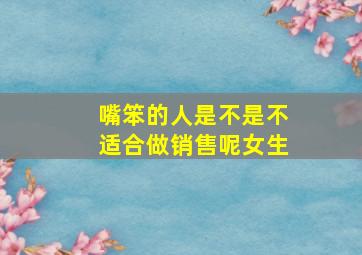 嘴笨的人是不是不适合做销售呢女生